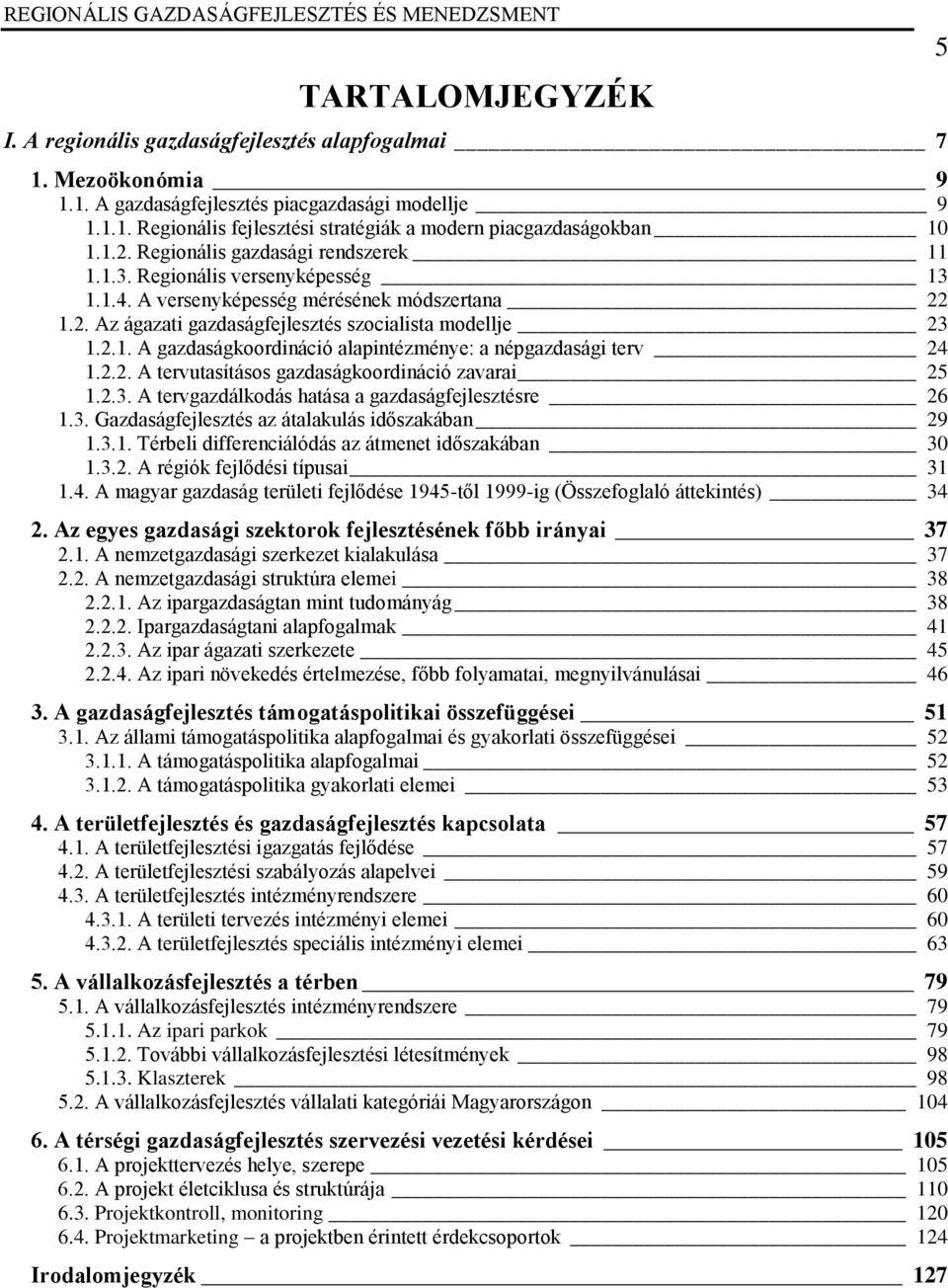 REGIONÁLIS GAZDASÁGFEJLESZTÉS ÉS MENEDZSMENT

5

TARTALOMJEGYZÉK

I. A regionális gazdaságfejlesztés alapfogalmai 7

1. Mezoökonómia 9
1.1. A gazdaságfejlesztés piacgazdasági modellje 9
1.1.1. Regionális fejlesztési stratégiák a modern piacgazdaságokban 10
1.1.2. Regionális gazdasági rendszerek 11
1.1.3. Regionális versenyképesség 13
1.1.4. A versenyképesség mérésének módszertana 22
1.2. Az ágazati gazdaságfejlesztés szocialista modellje 23
1.2.1. A gazdaságkoordináció alapintézménye: a népgazdasági terv 24
1.2.2. A tervutasításos gazdaságkoordináció zavarai 25
1.2.3. A tervgazdálkodás hatása a gazdaságfejlesztésre 26
1.3. Gazdaságfejlesztés az átalakulás időszakában 29
1.3.1. Térbeli differenciálódás az átmenet időszakában 30
1.3.2. A régiók fejlődési típusai 31
1.4. A magyar gazdaság területi fejlődése 1945-től 1999-ig (Összefoglaló áttekintés) 34

2. Az egyes gazdasági szektorok fejlesztésének főbb irányai 37
2.1. A nemzetgazdasági szerkezet kialakulása 37
2.2. A nemzetgazdasági struktúra elemei 38
2.2.1. Az ipargazdaságtan mint tudományág 38
2.2.2. Ipargazdaságtani alapfogalmak 41
2.2.3. Az ipar ágazati szerkezete 45
2.2.4. Az ipari növekedés értelmezése, főbb folyamatai, megnyilvánulásai 46

3. A gazdaságfejlesztés támogatáspolitikai összefüggései 51
3.1. Az állami támogatáspolitika alapfogalmai és gyakorlati összefüggései 52
3.1.1. A támogatáspolitika alapfogalmai 52
3.1.2. A támogatáspolitika gyakorlati elemei 53

4. A területfejlesztés és gazdaságfejlesztés kapcsolata 57
4.1. A területfejlesztési igazgatás fejlődése 57
4.2. A területfejlesztési szabályozás alapelvei 59
4.3. A területfejlesztés intézményrendszere 60
4.3.1. A területi tervezés intézményi elemei 60
4.3.2. A területfejlesztés speciális intézményi elemei 63

5. A vállalkozásfejlesztés a térben 79
5.1. A vállalkozásfejlesztés intézményrendszere 79
5.1.1. Az ipari parkok 79
5.1.2. További vállalkozásfejlesztési létesítmények 98
5.1.3. Klaszterek 98
5.2. A vállalkozásfejlesztés vállalati kategóriái Magyarországon 104

6. A térségi gazdaságfejlesztés szervezési vezetési kérdései 105
6.1. A projekttervezés helye, szerepe 105
6.2. A projekt életciklusa és struktúrája 110
6.3. Projektkontroll, monitoring 120
6.4. Projektmarketing – a projektben érintett érdekcsoportok 124

Irodalomjegyzék 127